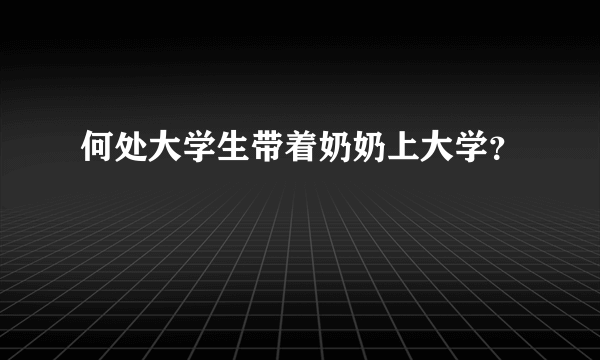 何处大学生带着奶奶上大学?